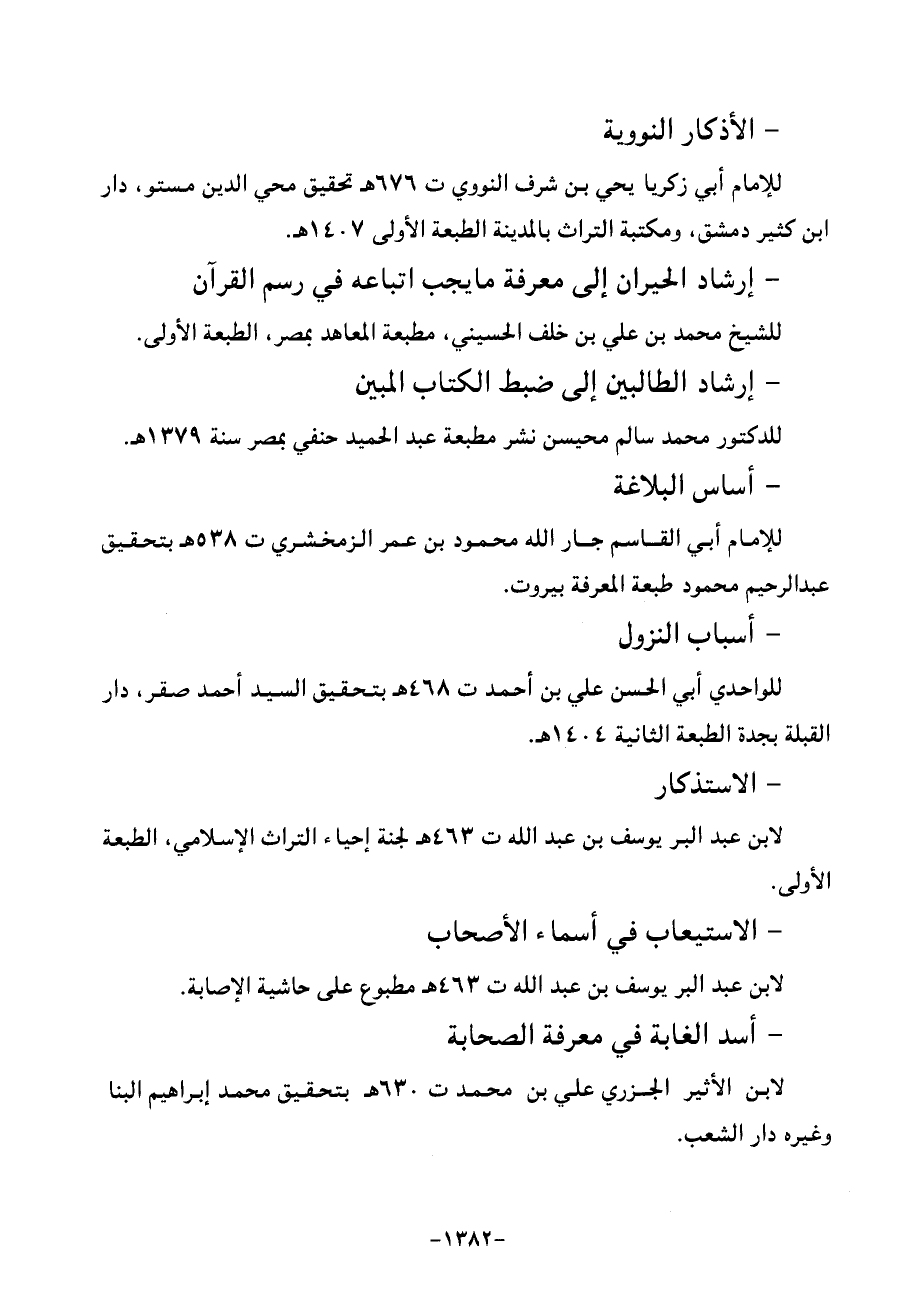 - الأذكار النووية

للإمام أبي زكريا يحي بن شرف النووي ت ٦٧٦هـ تحقيق محي الدين مستو، دار ابن كثير دمشق، ومكتبة التراث بالمدينة الطبعة الأولى ١٤٠٧هـ.

- إرشاد الحيران إلى معرفة مايجب اتباعه في رسم القرآن

للشيخ محمد بن علي بن خلف الحسيني، مطبعة المعاهد بمصر، الطبعة الأولى.

- إرشاد الطالبين إلى ضبط الكتاب المبين

للدكتور محمد سالم محيسن نشر مطبعة عبد الحميد حنفي بمصر سنة ١٣٧٩هـ.

- أساس البلاغة

للإمام أبي القاسم جار الله محمود بن عمر الزمخشري ت ٥٣٨هـ بتحقيق عبدالرحيم محمود طبعة المعرفة بيروت.

- أسباب النزول

للواحدي أبي الحسن علي بن أحمد ت ٤٦٨هـ بتحقيق السيد أحمد صقر، دار القبلة بجدة الطبعة الثانية ١٤٠٤هـ.

- الاستذكار

لابن عبد البر يوسف بن عبد الله ت ٤٦٣هـ لجنة إحياء التراث الإسلامي، الطبعة الأولى.

- الاستيعاب في أسماء الأصحاب

لابن عبد البر يوسف بن عبد الله ت ٤٦٣هـ مطبوع على حاشية الإصابة.

- أسد الغابة في معرفة الصحابة

لابن الأثير الجزري علي بن محمد ت ٦٣٠هـ بتحقيق محمد إبراهيم البنا وغيره دار الشعب.

-١٣٨٢-